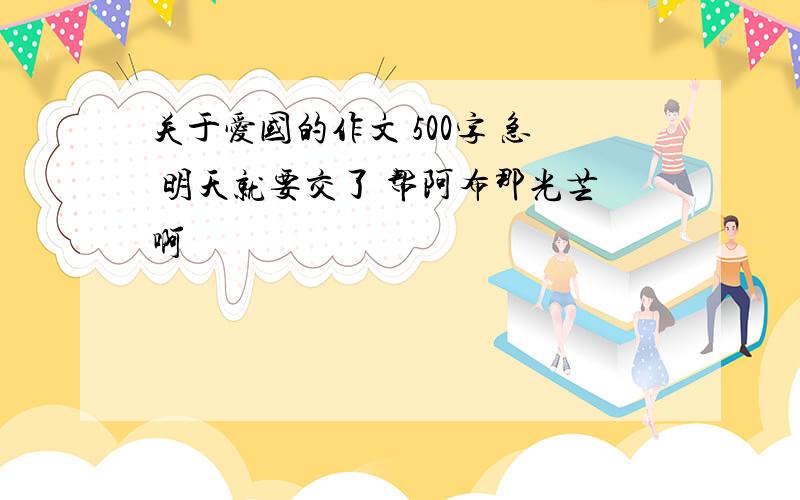 关于爱国的作文 500字 急 明天就要交了 帮阿布那光芒啊